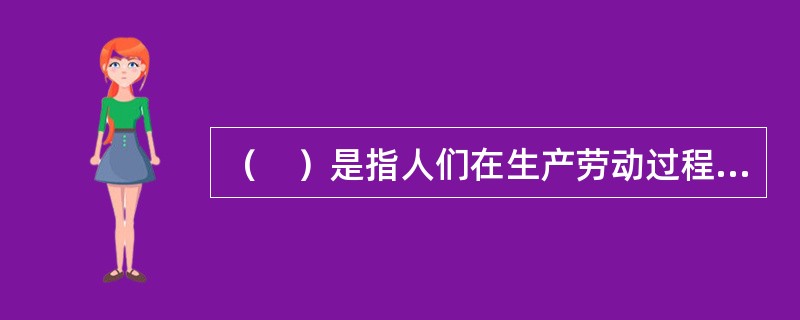 （　）是指人们在生产劳动过程...